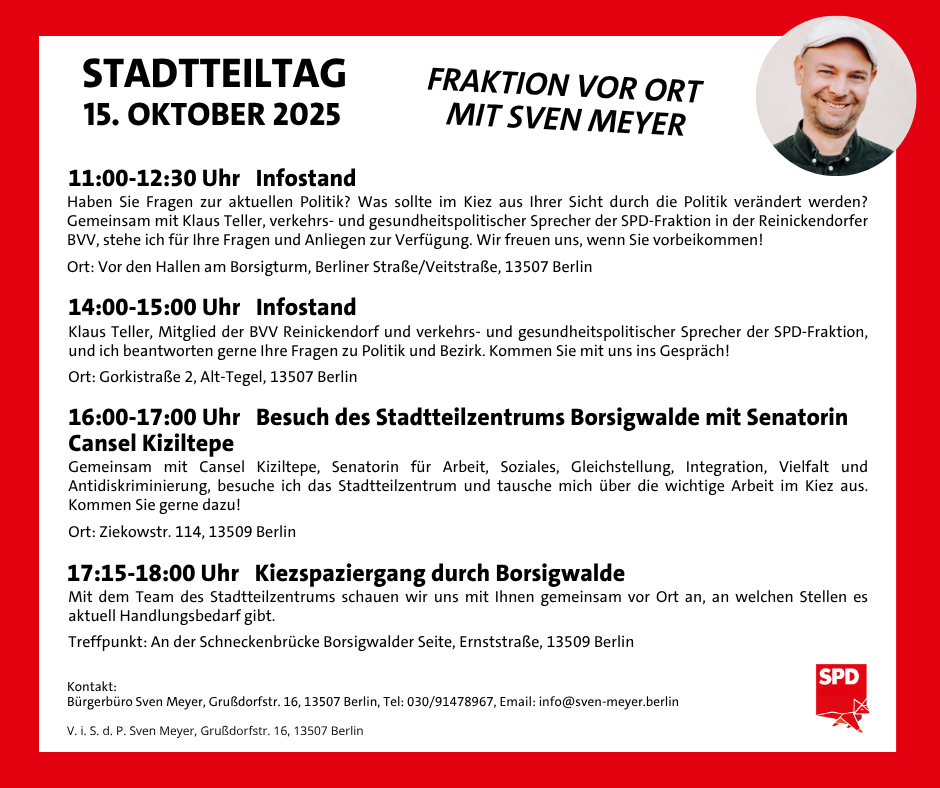 STADTTEILTAG
15. OKTOBER 2025

FRAKTION VOR ORT
MIT SVEN MEYER

11:00-12:30 Uhr Infostand
Haben Sie Fragen zur aktuellen Politik? Was sollte im Kiez aus Ihrer Sicht durch die Politik verändert werden? Gemeinsam mit Klaus Teller, verkehrs- und gesundheitspolitischer Sprecher der SPD-Fraktion in der Reinickendorfer BVV, stehe ich für Ihre Fragen und Anliegen zur Verfügung. Wir freuen uns, wenn Sie vorbeikommen!

Ort: Vor den Hallen am Borsigturm, Berliner Straße/Veitstraße, 13507 Berlin

14:00-15:00 Uhr Infostand
Klaus Teller, Mitglied der BVV Reinickendorf und verkehrs- und gesundheitspolitischer Sprecher der SPD-Fraktion, und ich beantworten gerne Ihre Fragen zu Politik und Bezirk. Kommen Sie mit uns ins Gespräch!

Ort: Gorkistraße 2, Alt-Tegel, 13507 Berlin

16:00-17:00 Uhr Besuch des Stadtteilzentrums Borsigwalde mit Senatorin Cansel Kiziltepe
Gemeinsam mit Cansel Kiziltepe, Senatorin für Arbeit, Soziales, Gleichstellung, Integration, Vielfalt und Antidiskriminierung, besuche ich das Stadtteilzentrum und tausche mich über die wichtige Arbeit im Kiez aus. Kommen Sie gerne dazu!

Ort: Ziekowstr. 114, 13509 Berlin

17:15-18:00 Uhr Kiezspaziergang durch Borsigwalde
Mit dem Team des Stadtteilzentrums schauen wir uns mit Ihnen gemeinsam vor Ort an, an welchen Stellen es aktuell Handlungsbedarf gibt.

Treffpunkt: An der Schneckenbrücke Borsigwalder Seite, Ernststraße, 13509 Berlin

Kontakt:
Bürgerbüro Sven Meyer, Grußdorfstr. 16, 13507 Berlin, Tel: 030/91478967, Email: info@sven-meyer.berlin

V. i. S. d. P. Sven Meyer, Grußdorfstr. 16, 13507 Berlin

SPD